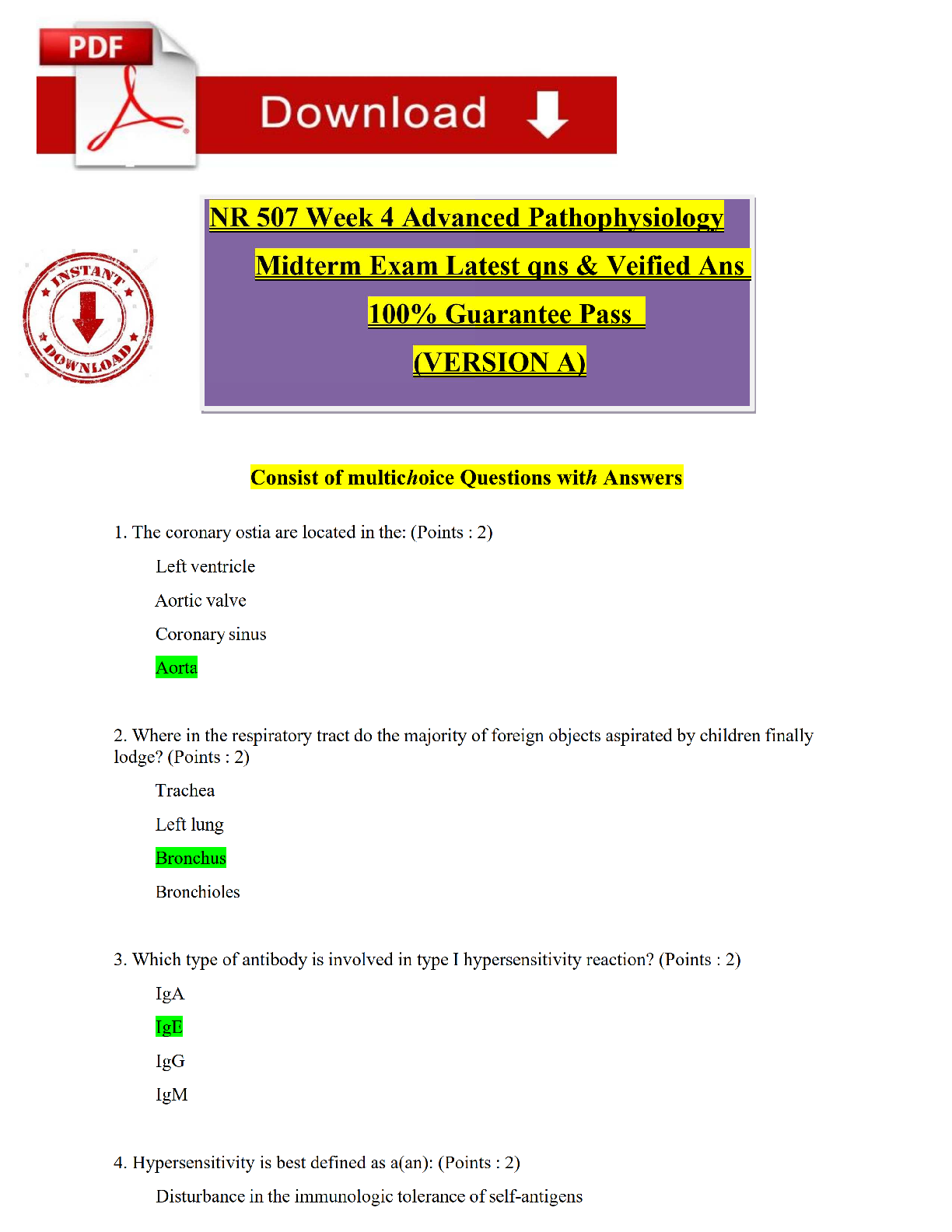 PDF

Download

INSTANT DOWNLOAD

NR 507 Week 4 Advanced Pathophysiology Midterm Exam Latest qns & Veified Ans 100% Guarantee Pass (VERSION A)

Consist of multichoice Questions with Answers

1. The coronary ostia are located in the: (Points : 2)

Left ventricle

Aortic valve

Coronary sinus

Aorta

2. Where in the respiratory tract do the majority of foreign objects aspirated by children finally lodge? (Points : 2)

Trachea

Left lung

Bronchus

Bronchioles

3. Which type of antibody is involved in type I hypersensitivity reaction? (Points : 2)

IgA

IgE

IgG

IgM

4. Hypersensitivity is best defined as a(an): (Points : 2)

Disturbance in the immunologic tolerance of self-antigens